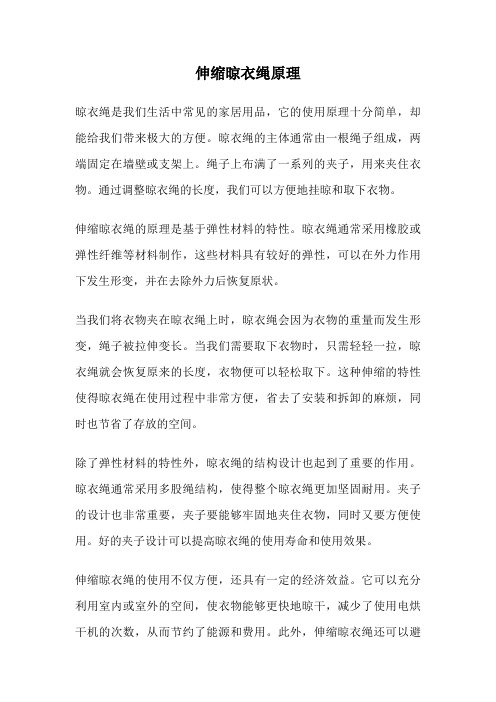 伸缩晾衣绳原理

晾衣绳是我们生活中常见的家居用品，它的使用原理十分简单，却能给我们带来极大的方便。晾衣绳的主体通常由一根绳子组成，两端固定在墙壁或支架上。绳子上布满了一系列的夹子，用来夹住衣物。通过调整晾衣绳的长度，我们可以方便地挂晾和取下衣物。

伸缩晾衣绳的原理是基于弹性材料的特性。晾衣绳通常采用橡胶或弹性纤维等材料制作，这些材料具有较好的弹性，可以在外力作用下发生形变，并在去除外力后恢复原状。

当我们将衣物夹在晾衣绳上时，晾衣绳会因为衣物的重量而发生形变，绳子被拉伸变长。当我们需要取下衣物时，只需轻轻一拉，晾衣绳就会恢复原来的长度，衣物便可以轻松取下。这种伸缩的特性使得晾衣绳在使用过程中非常方便，省去了安装和拆卸的麻烦，同时也节省了存放的空间。

除了弹性材料的特性外，晾衣绳的结构设计也起到了重要的作用。晾衣绳通常采用多股绳结构，使得整个晾衣绳更加坚固耐用。夹子的设计也非常重要，夹子要能够牢固地夹住衣物，同时又要方便使用。好的夹子设计可以提高晾衣绳的使用寿命和使用效果。

伸缩晾衣绳的使用不仅方便，还具有一定的经济效益。它可以充分利用室内或室外的空间，使衣物能够更快地晾干，减少了使用电烘干机的次数，从而节约了能源和费用。此外，伸缩晾衣绳还可以避